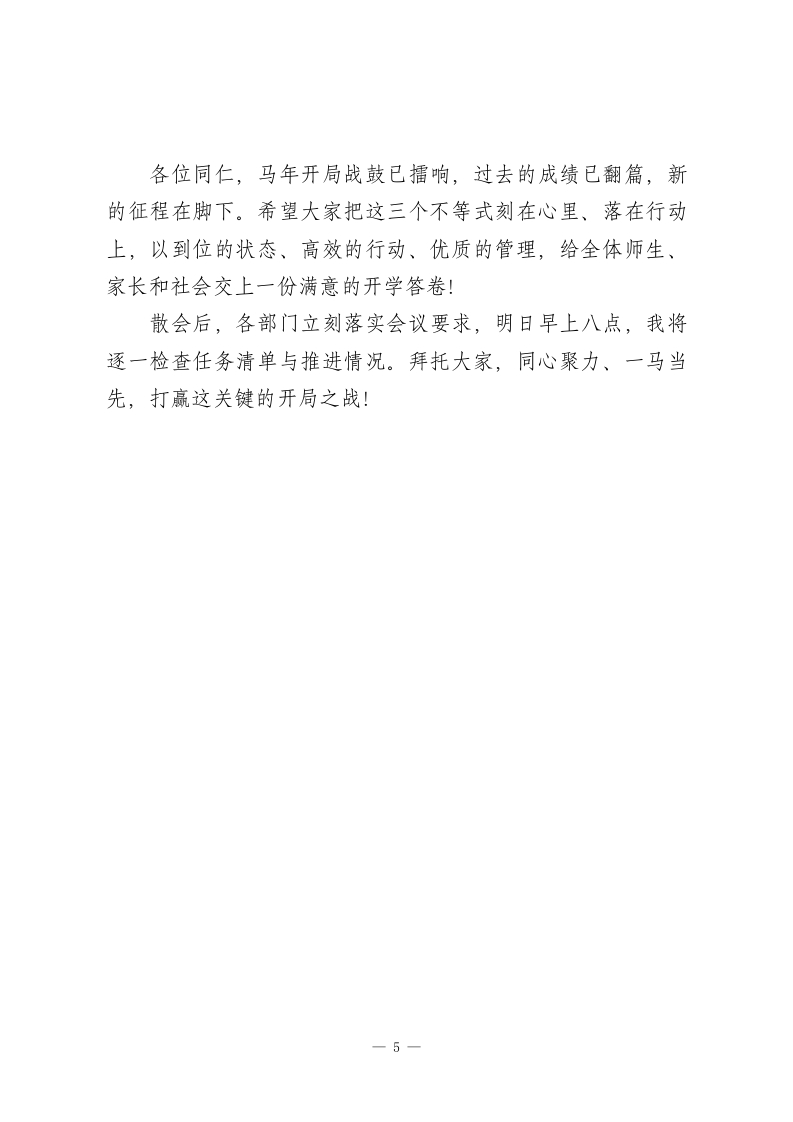 各位同仁，马年开局战鼓已擂响，过去的成绩已翻篇，新的征程在脚下。希望大家把这三个不等式刻在心里、落在行动上，以到位的状态、高效的行动、优质的管理，给全体师生、家长和社会交上一份满意的开学答卷!

散会后，各部门立刻落实会议要求，明日早上八点，我将逐一检查任务清单与推进情况。拜托大家，同心聚力、一马当先，打赢这关键的开局之战!

— 5 —